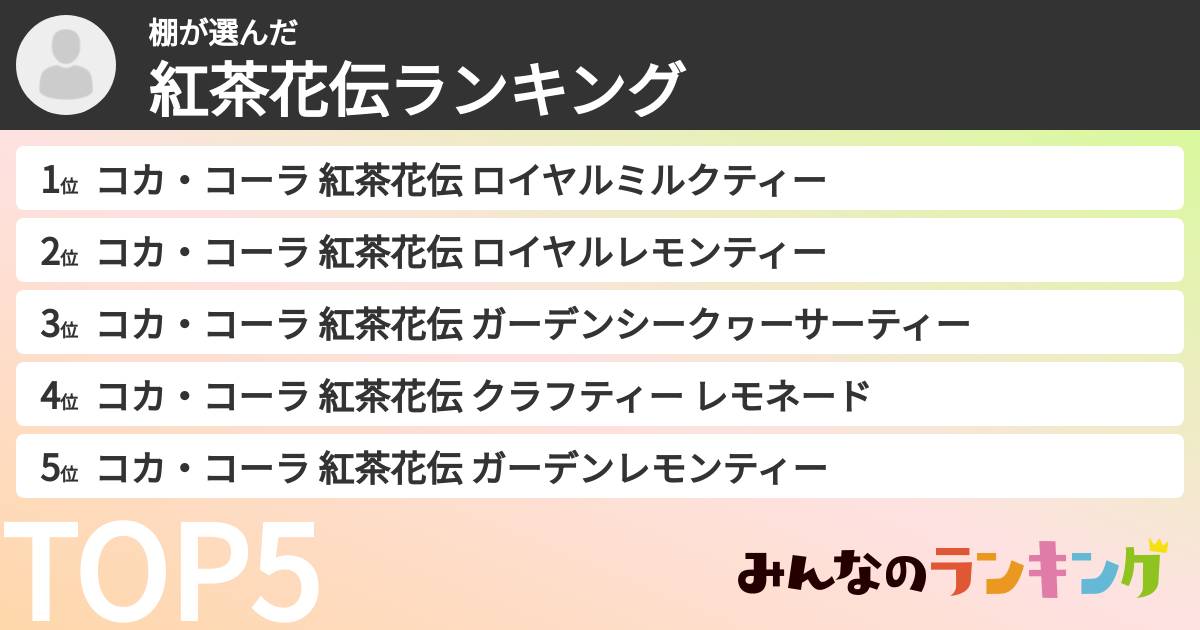 棚が選んだ
紅茶花伝ランキング

1位 コカ・コーラ 紅茶花伝 ロイヤルミルクティー
2位 コカ・コーラ 紅茶花伝 ロイヤルレモンティー
3位 コカ・コーラ 紅茶花伝 ガーデンシークヮーサーティー
4位 コカ・コーラ 紅茶花伝 クラフティー レモネード
5位 コカ・コーラ 紅茶花伝 ガーデンレモンティー

TOP5

みんなのランキング